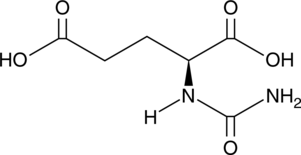 O
O
HO
OH
N
$NH_2$
H
O